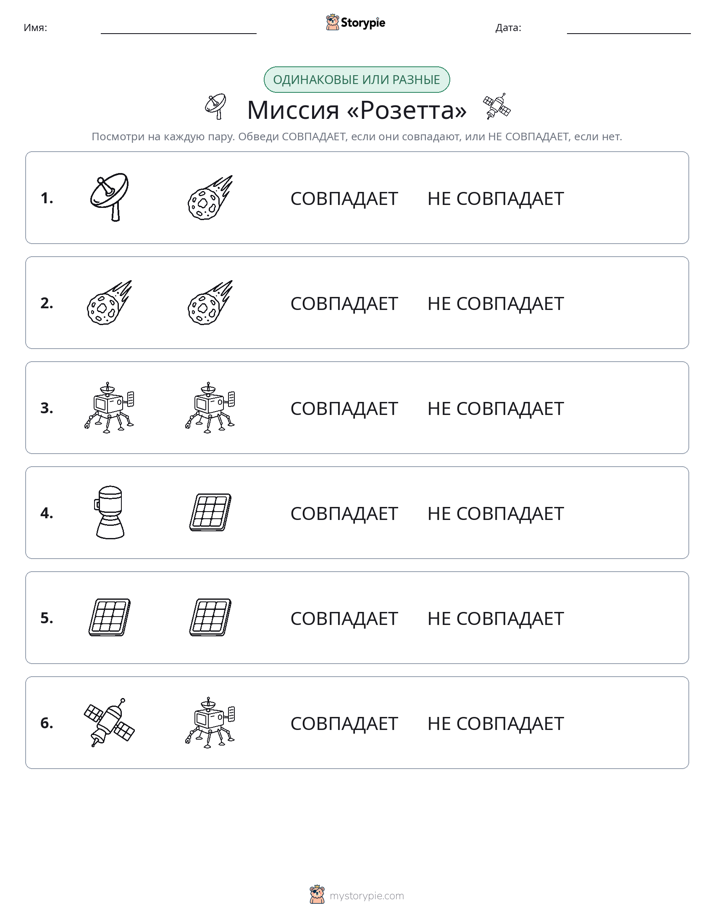 Имя: ____ Storypie Дата: ____

ОДИНАКОВЫЕ ИЛИ РАЗНЫЕ

Миссия «Розетта»

Посмотри на каждую пару. Обведи СОВПАДАЕТ, если они совпадают, или НЕ СОВПАДАЕТ, если нет.

1. СОВПАДАЕТ НЕ СОВПАДАЕТ

2. СОВПАДАЕТ НЕ СОВПАДАЕТ

3. СОВПАДАЕТ НЕ СОВПАДАЕТ

4. СОВПАДАЕТ НЕ СОВПАДАЕТ

5. СОВПАДАЕТ НЕ СОВПАДАЕТ

6. СОВПАДАЕТ НЕ СОВПАДАЕТ

mystorypie.com